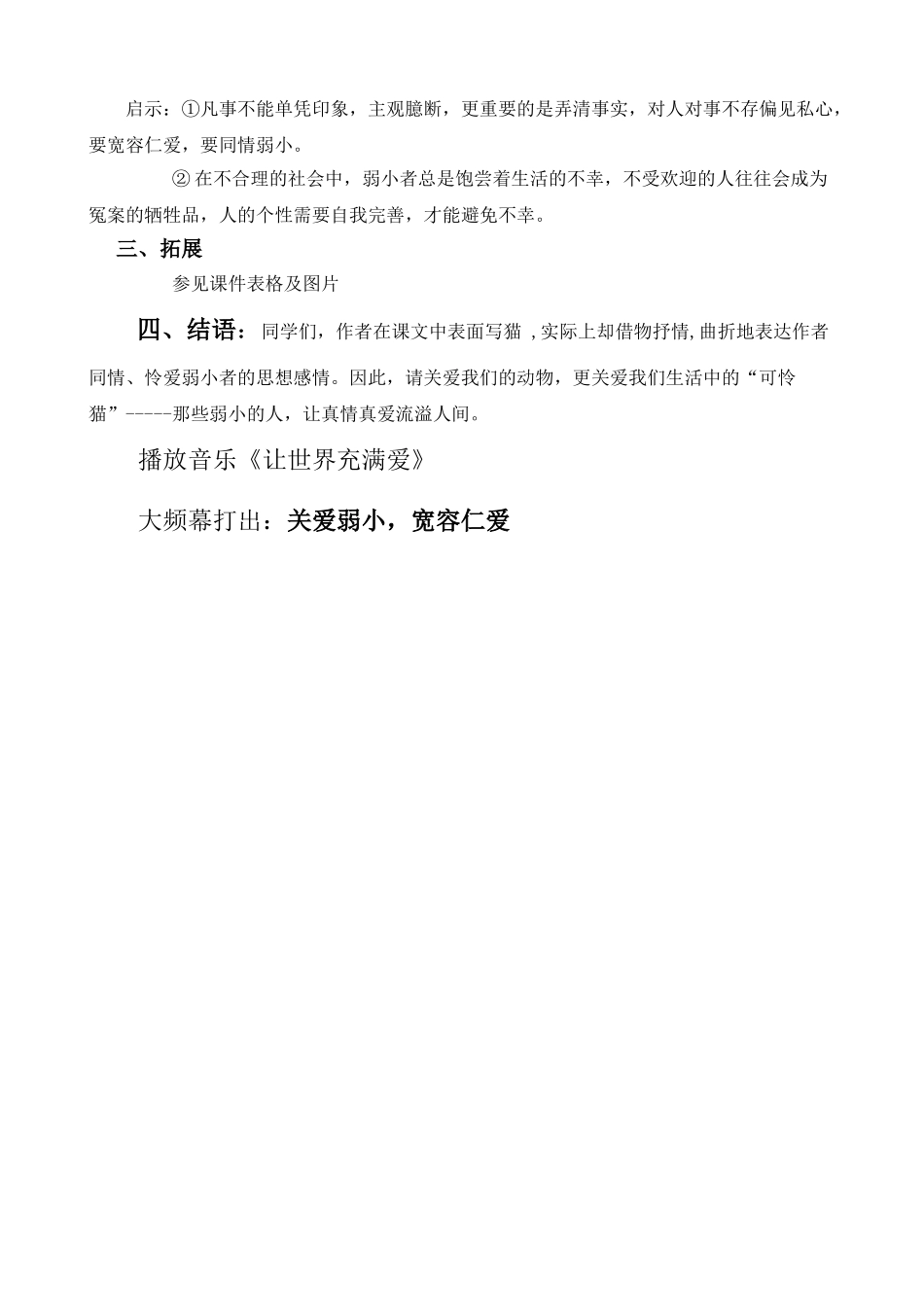 启示：①凡事不能单凭印象，主观臆断，更重要的是弄清事实，对人对事不存偏见私心，要宽容仁爱，要同情弱小。

②在不合理的社会中，弱小者总是饱尝着生活的不幸，不受欢迎的人往往会成为冤案的牺牲品，人的个性需要自我完善，才能避免不幸。

三、拓展

参见课件表格及图片

四、结语：同学们，作者在课文中表面写猫，实际上却借物抒情，曲折地表达作者同情、怜爱弱小者的思想感情。因此，请关爱我们的动物，更关爱我们生活中的“可怜猫”-----那些弱小的人，让真情真爱流溢人间。

播放音乐《让世界充满爱》

大频幕打出：关爱弱小，宽容仁爱